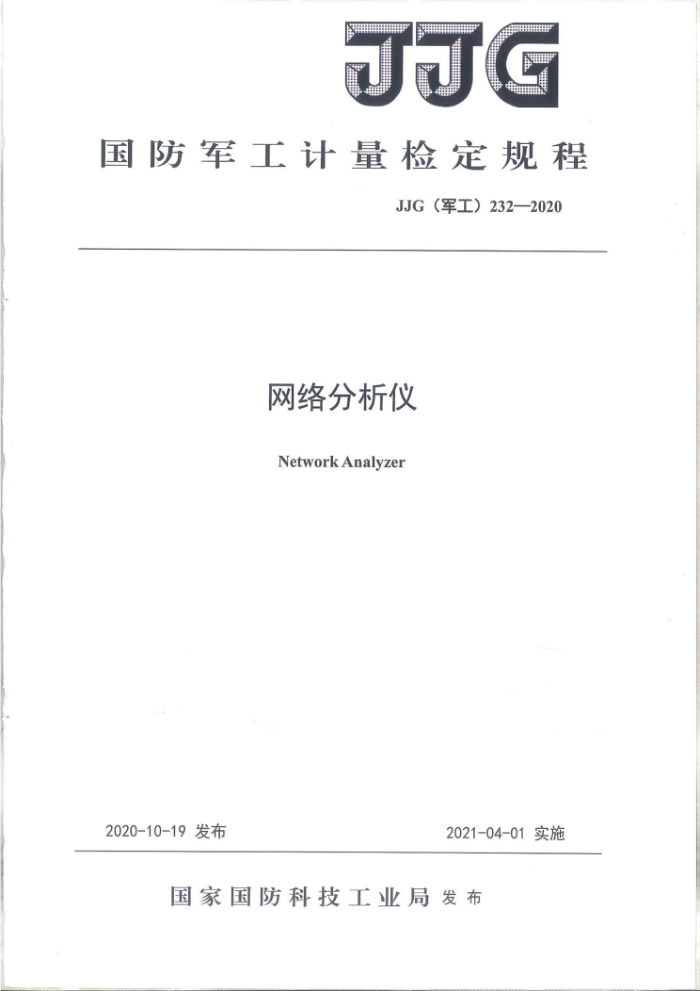 JJG

国防军工计量检定规程

JJG（军工）232—2020

网络分析仪

Network Analyzer

2020-10-19 发布

2021-04-01 实施

国家国防科技工业局 发布